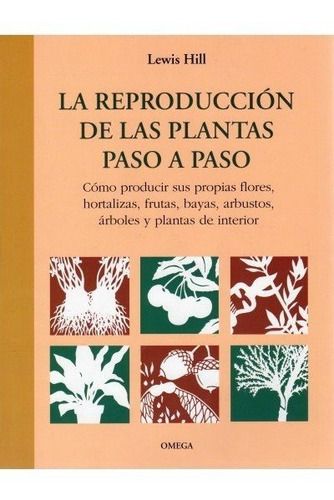 Lewis Hill

LA REPRODUCCIÓN DE LAS PLANTAS PASO A PASO

Cómo producir sus propias flores, hortalizas, frutas, bayas, arbustos, árboles y plantas de interior

OMEGA